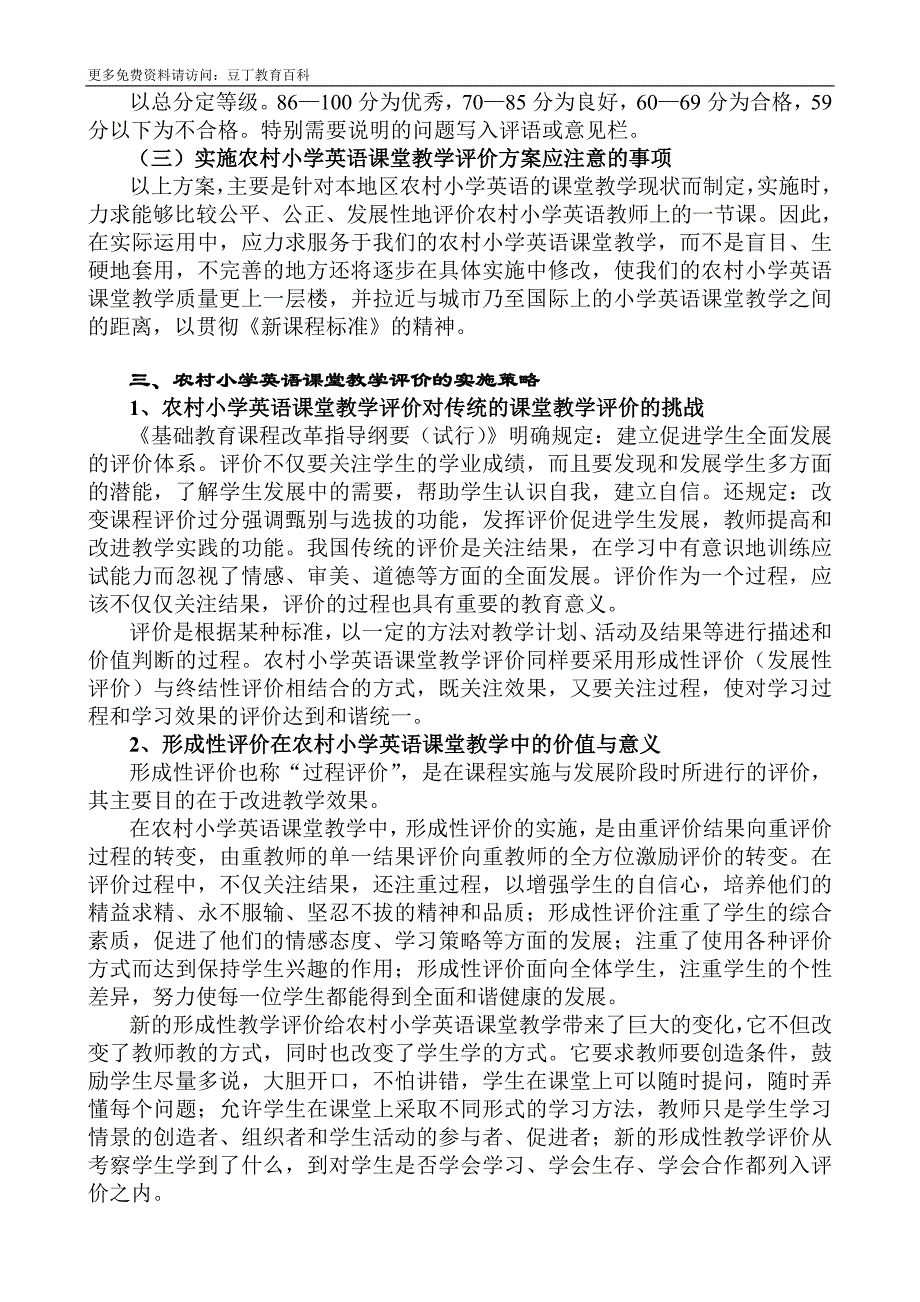 更多免费资料请访问：豆丁教育百科

以总分定等级。86—100 分为优秀，70—85 分为良好，60—69 分为合格，59 分以下为不合格。特别需要说明的问题写入评语或意见栏。

（三）实施农村小学英语课堂教学评价方案应注意的事项

以上方案，主要是针对本地区农村小学英语的课堂教学现状而制定，实施时，力求能够比较公平、公正、发展性地评价农村小学英语教师上的一节课。因此，在实际运用中，应力求服务于我们的农村小学英语课堂教学，而不是盲目、生硬地套用，不完善的地方还将逐步在具体实施中修改，使我们的农村小学英语课堂教学质量更上一层楼，并拉近与城市乃至国际上的小学英语课堂教学之间的距离，以贯彻《新课程标准》的精神。

三、农村小学英语课堂教学评价的实施策略

1、农村小学英语课堂教学评价对传统的课堂教学评价的挑战

《基础教育课程改革指导纲要（试行）》明确规定：建立促进学生全面发展的评价体系。评价不仅要关注学生的学业成绩，而且要发现和发展学生多方面的潜能，了解学生发展中的需要，帮助学生认识自我，建立自信。还规定：改变课程评价过分强调甄别与选拔的功能，发挥评价促进学生发展，教师提高和改进教学实践的功能。我国传统的评价是关注结果，在学习中有意识地训练应试能力而忽视了情感、审美、道德等方面的全面发展。评价作为一个过程，应该不仅仅关注结果，评价的过程也具有重要的教育意义。

评价是根据某种标准，以一定的方法对教学计划、活动及结果等进行描述和价值判断的过程。农村小学英语课堂教学评价同样要采用形成性评价（发展性评价）与终结性评价相结合的方式，既关注效果，又要关注过程，使对学习过程和学习效果的评价达到和谐统一。

2、形成性评价在农村小学英语课堂教学中的价值与意义

形成性评价也称“过程评价”，是在课程实施与发展阶段时所进行的评价，其主要目的在于改进教学效果。

在农村小学英语课堂教学中，形成性评价的实施，是由重评价结果向重评价过程的转变，由重教师的单一结果评价向重教师的全方位激励评价的转变。在评价过程中，不仅关注结果，还注重过程，以增强学生的自信心，培养他们的精益求精、永不服输、坚忍不拔的精神和品质；形成性评价注重了学生的综合素质，促进了他们的情感态度、学习策略等方面的发展；注重了使用各种评价方式而达到保持学生兴趣的作用；形成性评价面向全体学生，注重学生的个性差异，努力使每一位学生都能得到全面和谐健康的发展。

新的形成性教学评价给农村小学英语课堂教学带来了巨大的变化，它不但改变了教师教的方式，同时也改变了学生学的方式。它要求教师要创造条件，鼓励学生尽量多说，大胆开口，不怕讲错，学生在课堂上可以随时提问，随时弄懂每个问题；允许学生在课堂上采取不同形式的学习方法，教师只是学生学习情景的创造者、组织者和学生活动的参与者、促进者；新的形成性教学评价从考察学生学到了什么，到对学生是否学会学习、学会生存、学会合作都列入评价之内。